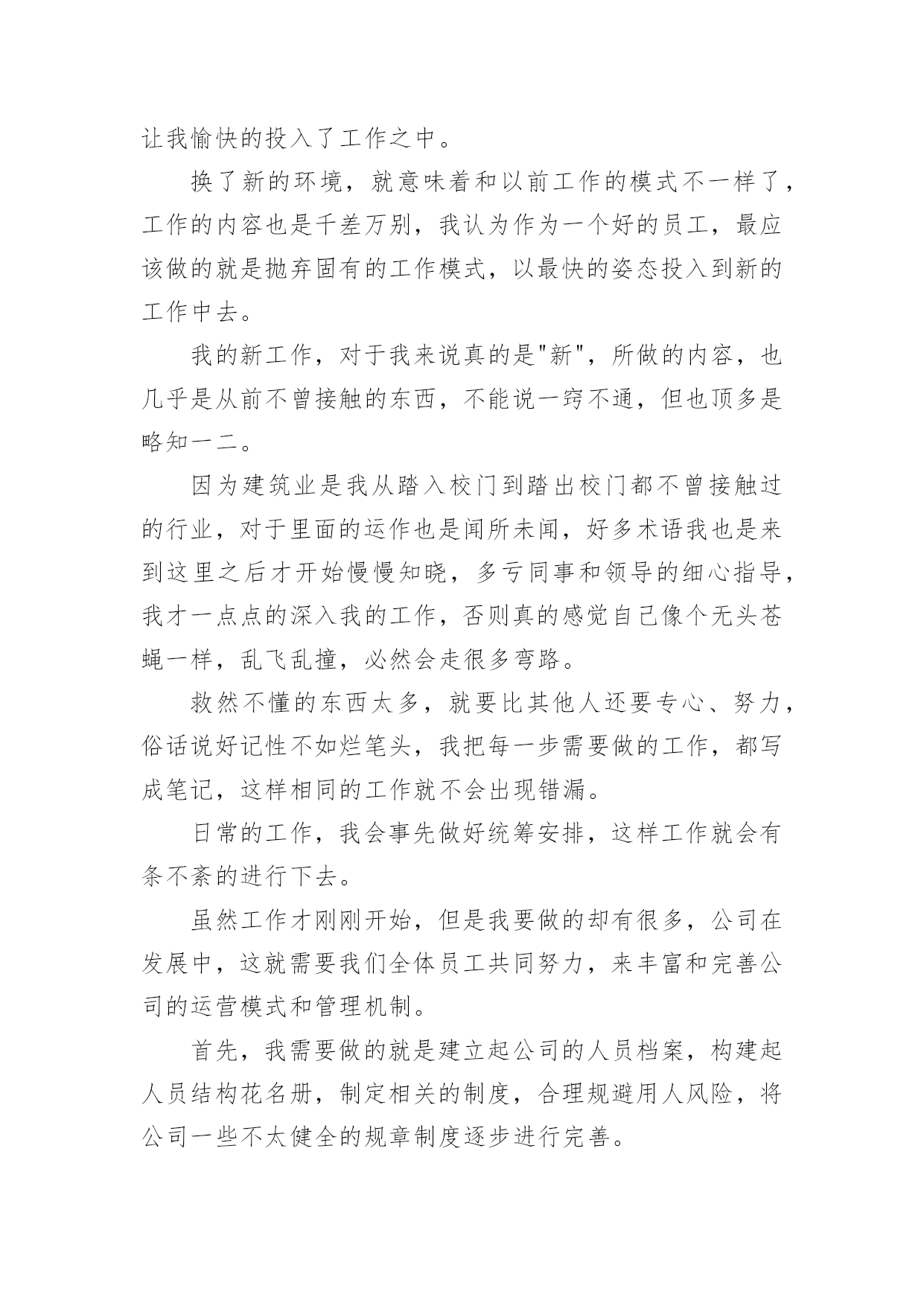 让我愉快的投入了工作之中。

换了新的环境，就意味着和以前工作的模式不一样了，工作的内容也是千差万别，我认为作为一个好的员工，最应该做的就是抛弃固有的工作模式，以最快的姿态投入到新的工作中去。

我的新工作，对于我来说真的是"新"，所做的内容，也几乎是从前不曾接触的东西，不能说一窍不通，但也顶多是略知一二。

因为建筑业是我从踏入校门到踏出校门都不曾接触过的行业，对于里面的运作也是闻所未闻，好多术语我也是来到这里之后才开始慢慢知晓，多亏同事和领导的细心指导，我才一点点的深入我的工作，否则真的感觉自己像个无头苍蝇一样，乱飞乱撞，必然会走很多弯路。

救然不懂的东西太多，就要比其他人还要专心、努力，俗话说好记性不如烂笔头，我把每一步需要做的工作，都写成笔记，这样相同的工作就不会出现错漏。

日常的工作，我会事先做好统筹安排，这样工作就会有条不紊的进行下去。

虽然工作才刚刚开始，但是我要做的却有很多，公司在发展中，这就需要我们全体员工共同努力，来丰富和完善公司的运营模式和管理机制。

首先，我需要做的就是建立起公司的人员档案，构建起人员结构花名册，制定相关的制度，合理规避用人风险，将公司一些不太健全的规章制度逐步进行完善。